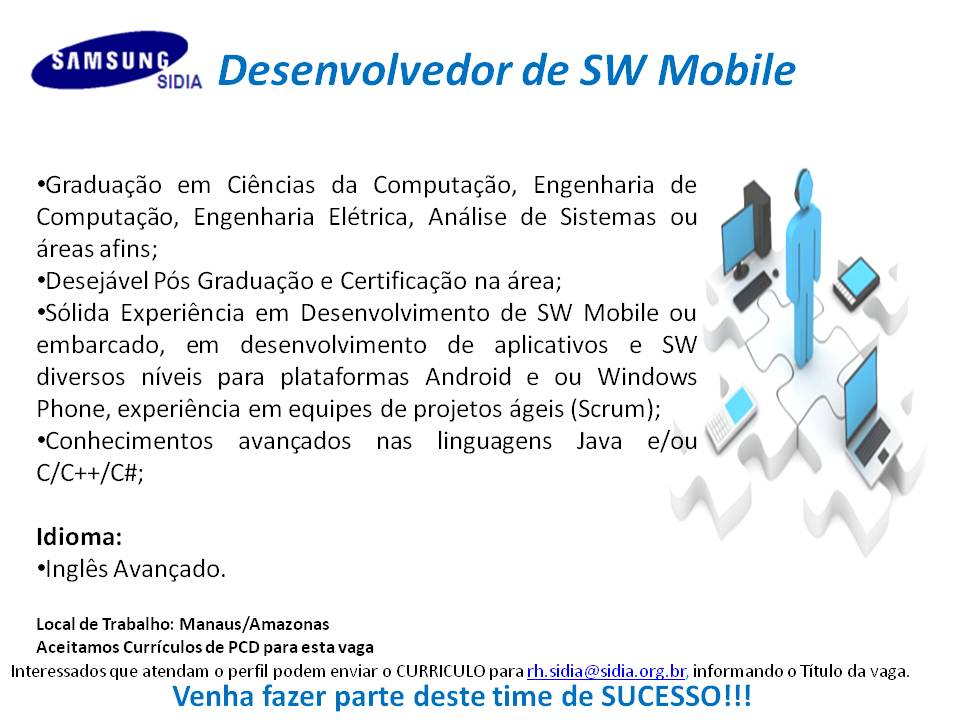 SAMSUNG SIDIA Desenvolvedor de SW Mobile

•Graduação em Ciências da Computação, Engenharia de Computação, Engenharia Elétrica, Análise de Sistemas ou áreas afins;
•Desejável Pós Graduação e Certificação na área;
•Sólida Experiência em Desenvolvimento de SW Mobile ou embarcado, em desenvolvimento de aplicativos e SW diversos níveis para plataformas Android e ou Windows Phone, experiência em equipes de projetos ágeis (Scrum);
•Conhecimentos avançados nas linguagens Java e/ou C/C++/C#;

Idioma:
•Inglês Avançado.

Local de Trabalho: Manaus/Amazonas
Aceitamos Currículos de PCD para esta vaga
Interessados que atendam o perfil podem enviar o CURRICULO para rh.sidia@sidia.org.br, informando o Título da vaga.
Venha fazer parte deste time de SUCESSO!!!